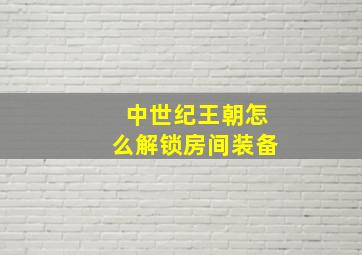 中世纪王朝怎么解锁房间装备